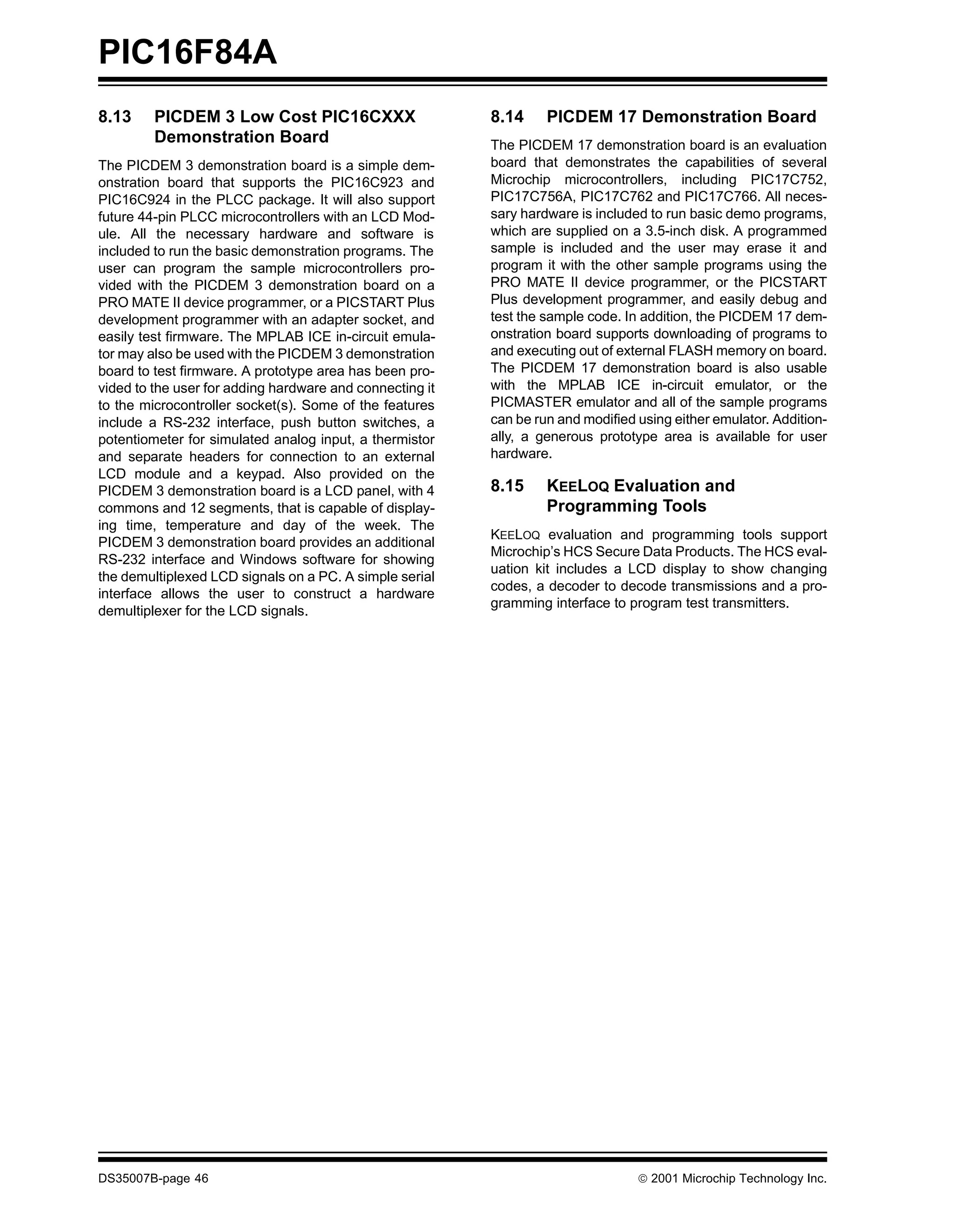 PIC16F84A

8.13 PICDEM 3 Low Cost PIC16CXXX Demonstration Board

The PICDEM 3 demonstration board is a simple demonstration board that supports the PIC16C923 and PIC16C924 in the PLCC package. It will also support future 44-pin PLCC microcontrollers with an LCD Module. All the necessary hardware and software is included to run the basic demonstration programs. The user can program the sample microcontrollers provided with the PICDEM 3 demonstration board on a PRO MATE II device programmer, or a PICSTART Plus development programmer with an adapter socket, and easily test firmware. The MPLAB ICE in-circuit emulator may also be used with the PICDEM 3 demonstration board to test firmware. A prototype area has been provided to the user for adding hardware and connecting it to the microcontroller socket(s). Some of the features include a RS-232 interface, push button switches, a potentiometer for simulated analog input, a thermistor and separate headers for connection to an external LCD module and a keypad. Also provided on the PICDEM 3 demonstration board is a LCD panel, with 4 commons and 12 segments, that is capable of displaying time, temperature and day of the week. The PICDEM 3 demonstration board provides an additional RS-232 interface and Windows software for showing the demultiplexed LCD signals on a PC. A simple serial interface allows the user to construct a hardware demultiplexer for the LCD signals.

8.14 PICDEM 17 Demonstration Board

The PICDEM 17 demonstration board is an evaluation board that demonstrates the capabilities of several Microchip microcontrollers, including PIC17C752, PIC17C756A, PIC17C762 and PIC17C766. All necessary hardware is included to run basic demo programs, which are supplied on a 3.5-inch disk. A programmed sample is included and the user may erase it and program it with the other sample programs using the PRO MATE II device programmer, or the PICSTART Plus development programmer, and easily debug and test the sample code. In addition, the PICDEM 17 demonstration board supports downloading of programs to and executing out of external FLASH memory on board. The PICDEM 17 demonstration board is also usable with the MPLAB ICE in-circuit emulator, or the PICMASTER emulator and all of the sample programs can be run and modified using either emulator. Additionally, a generous prototype area is available for user hardware.

8.15 KEELOQ Evaluation and Programming Tools

KEELOQ evaluation and programming tools support Microchip's HCS Secure Data Products. The HCS evaluation kit includes a LCD display to show changing codes, a decoder to decode transmissions and a programming interface to program test transmitters.

DS35007B-page 46

© 2001 Microchip Technology Inc.